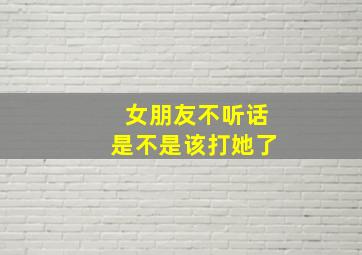 女朋友不听话
是不是该打她了